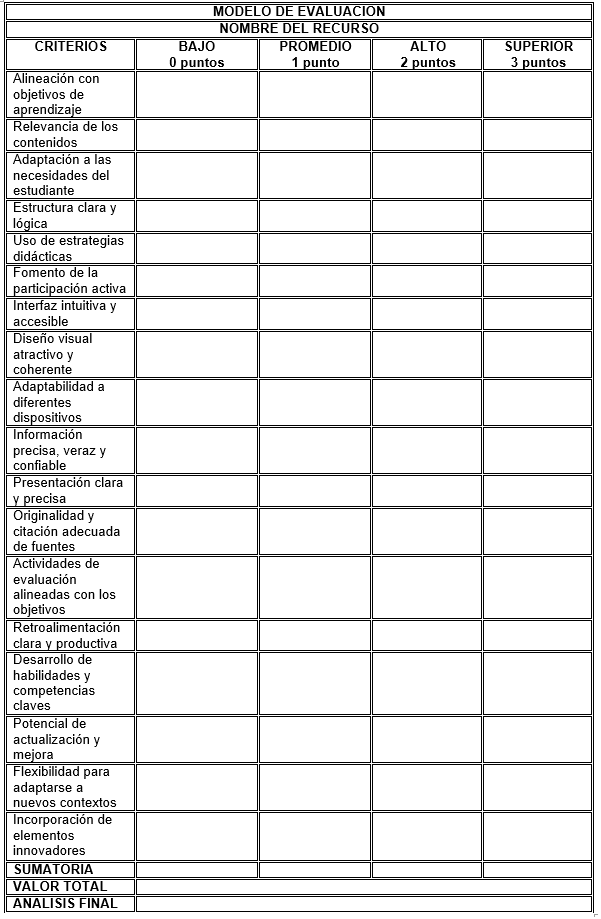 MODELO DE EVALUACION

NOMBRE DEL RECURSO

| CRITERIOS | BAJO 0 puntos | PROMEDIO 1 punto | ALTO 2 puntos | SUPERIOR 3 puntos |
|---|---|---|---|---|
| Alineación con objetivos de aprendizaje | | | | |
| Relevancia de los contenidos | | | | |
| Adaptación a las necesidades del estudiante | | | | |
| Estructura clara y lógica | | | | |
| Uso de estrategias didácticas | | | | |
| Fomento de la participación activa | | | | |
| Interfaz intuitiva y accesible | | | | |
| Diseño visual atractivo y coherente | | | | |
| Adaptabilidad a diferentes dispositivos | | | | |
| Información precisa, veraz y confiable | | | | |
| Presentación clara y precisa | | | | |
| Originalidad y citación adecuada de fuentes | | | | |
| Actividades de evaluación alineadas con los objetivos | | | | |
| Retroalimentación clara y productiva | | | | |
| Desarrollo de habilidades y competencias claves | | | | |
| Potencial de actualización y mejora | | | | |
| Flexibilidad para adaptarse a nuevos contextos | | | | |
| Incorporación de elementos innovadores | | | | |
| SUMATORIA | | | | |
| VALOR TOTAL | | | | |
| ANALISIS FINAL | | | | |